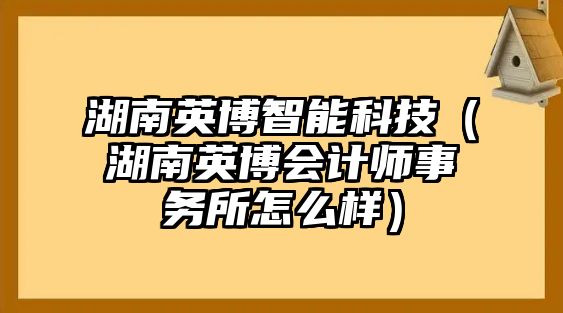 湖南英博智能科技（湖南英博会计师事务所怎么样）